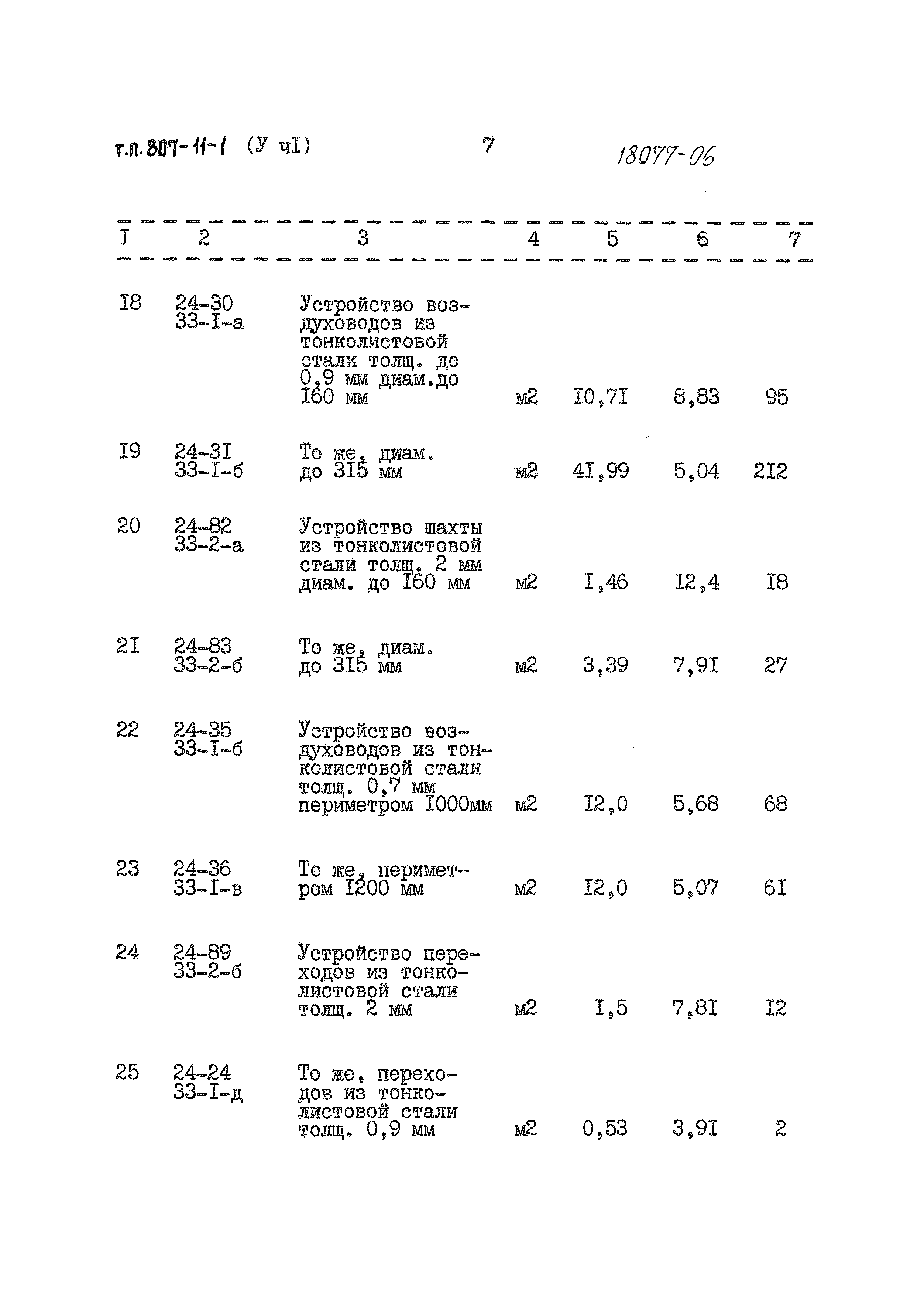 т.п.807-11-1 (У чI) 7 18077-06

| I | 2 | 3 | 4 | 5 | 6 | 7 |
|---|---|---|---|---|---|---|
| I8 | 24-30 33-I-а | Устройство воздуховодов из тонколистовой стали толщ. до 0,9 мм диам.до I60 мм | м2 | I0,7I | 8,83 | 95 |
| I9 | 24-3I 33-I-б | То же, диам. до 3I5 мм | м2 | 4I,99 | 5,04 | 2I2 |
| 20 | 24-82 33-2-а | Устройство шахты из тонколистовой стали толщ. 2 мм диам. до I60 мм | м2 | I,46 | I2,4 | I8 |
| 2I | 24-83 33-2-б | То же, диам. до 3I5 мм | м2 | 3,39 | 7,9I | 27 |
| 22 | 24-35 33-I-б | Устройство воздуховодов из тонколистовой стали толщ. 0,7 мм периметром I000мм | м2 | I2,0 | 5,68 | 68 |
| 23 | 24-36 33-I-в | То же, периметром I200 мм | м2 | I2,0 | 5,07 | 6I |
| 24 | 24-89 33-2-б | Устройство переходов из тонколистовой стали толщ. 2 мм | м2 | I,5 | 7,8I | I2 |
| 25 | 24-24 33-I-д | То же, переходов из тонколистовой стали толщ. 0,9 мм | м2 | 0,53 | 3,9I | 2 |